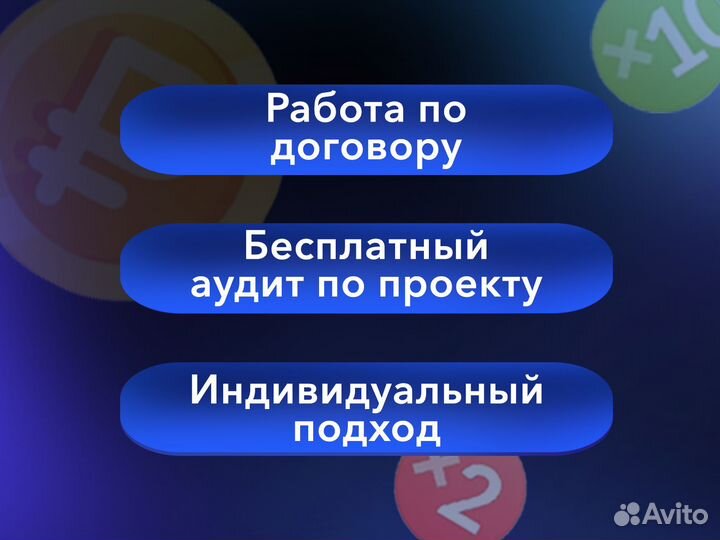 +10

Работа по договору

Бесплатный аудит по проекту

Индивидуальный подход

+2

Avito